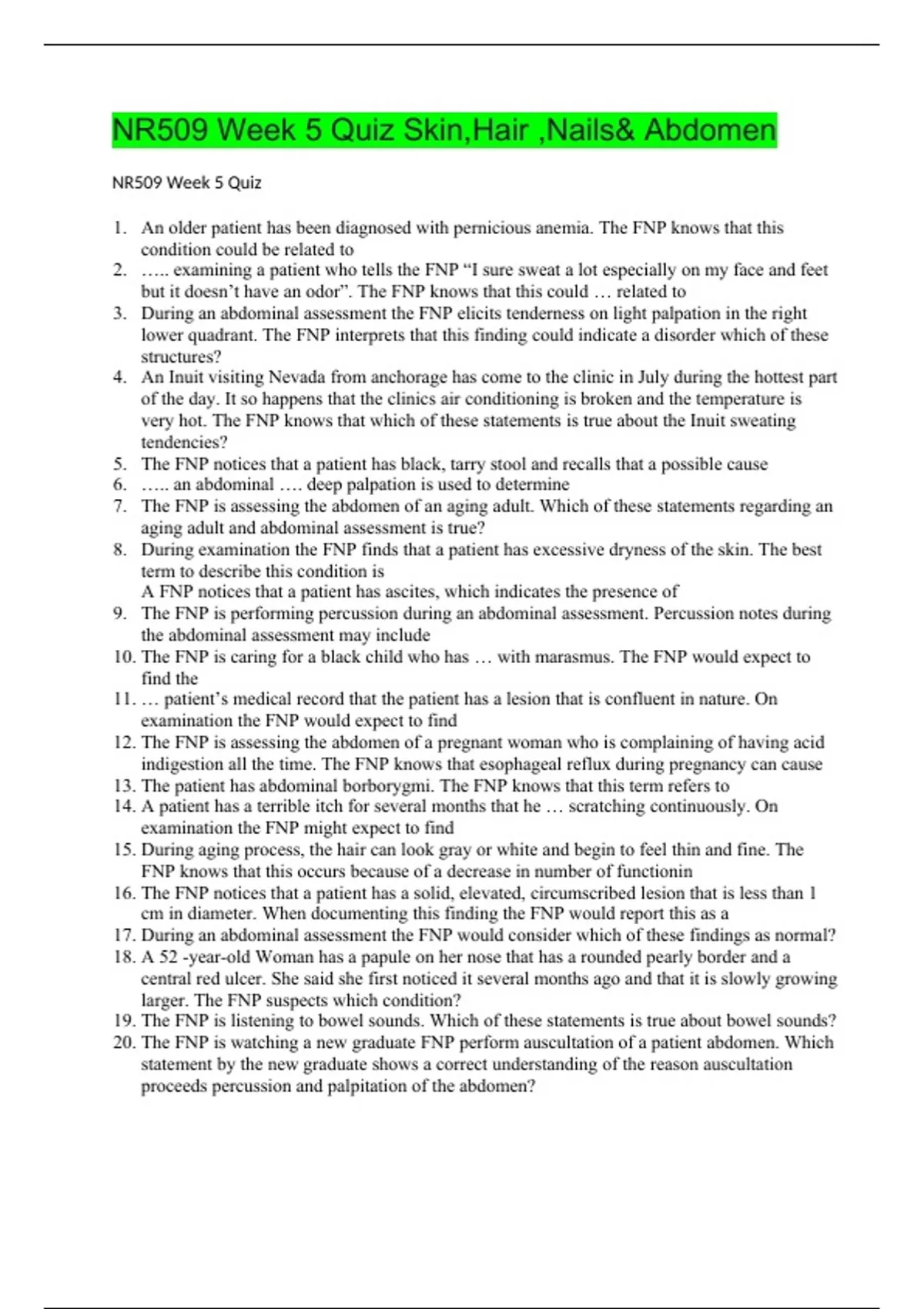 NR509 Week 5 Quiz Skin,Hair ,Nails& Abdomen

NR509 Week 5 Quiz

1. An older patient has been diagnosed with pernicious anemia. The FNP knows that this condition could be related to
2. ….. examining a patient who tells the FNP "I sure sweat a lot especially on my face and feet but it doesn't have an odor". The FNP knows that this could … related to
3. During an abdominal assessment the FNP elicits tenderness on light palpation in the right lower quadrant. The FNP interprets that this finding could indicate a disorder which of these structures?
4. An Inuit visiting Nevada from anchorage has come to the clinic in July during the hottest part of the day. It so happens that the clinics air conditioning is broken and the temperature is very hot. The FNP knows that which of these statements is true about the Inuit sweating tendencies?
5. The FNP notices that a patient has black, tarry stool and recalls that a possible cause
6. ….. an abdominal …. deep palpation is used to determine
7. The FNP is assessing the abdomen of an aging adult. Which of these statements regarding an aging adult and abdominal assessment is true?
8. During examination the FNP finds that a patient has excessive dryness of the skin. The best term to describe this condition is
A FNP notices that a patient has ascites, which indicates the presence of
9. The FNP is performing percussion during an abdominal assessment. Percussion notes during the abdominal assessment may include
10. The FNP is caring for a black child who has … with marasmus. The FNP would expect to find the
11. … patient's medical record that the patient has a lesion that is confluent in nature. On examination the FNP would expect to find
12. The FNP is assessing the abdomen of a pregnant woman who is complaining of having acid indigestion all the time. The FNP knows that esophageal reflux during pregnancy can cause
13. The patient has abdominal borborygmi. The FNP knows that this term refers to
14. A patient has a terrible itch for several months that he … scratching continuously. On examination the FNP might expect to find
15. During aging process, the hair can look gray or white and begin to feel thin and fine. The FNP knows that this occurs because of a decrease in number of functionin
16. The FNP notices that a patient has a solid, elevated, circumscribed lesion that is less than 1 cm in diameter. When documenting this finding the FNP would report this as a
17. During an abdominal assessment the FNP would consider which of these findings as normal?
18. A 52 -year-old Woman has a papule on her nose that has a rounded pearly border and a central red ulcer. She said she first noticed it several months ago and that it is slowly growing larger. The FNP suspects which condition?
19. The FNP is listening to bowel sounds. Which of these statements is true about bowel sounds?
20. The FNP is watching a new graduate FNP perform auscultation of a patient abdomen. Which statement by the new graduate shows a correct understanding of the reason auscultation proceeds percussion and palpitation of the abdomen?